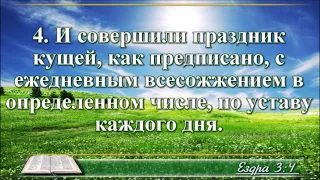 4. И совершили праздник кущей, как предписано, с ежедневным всесожжением в определенном числе, по уставу каждого дня.

Ездра 3:4